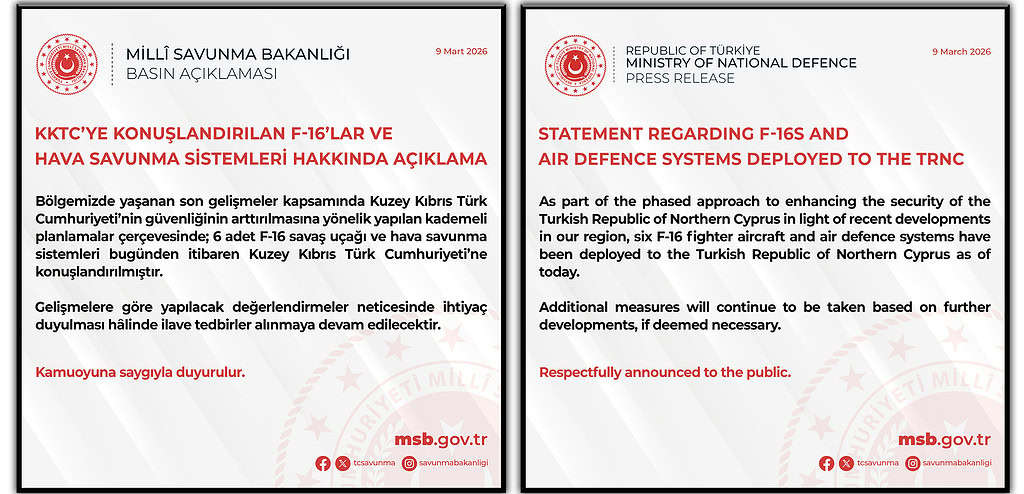 MİLLÎ SAVUNMA BAKANLIĞI
BASIN AÇIKLAMASI

9 Mart 2026

KKTC'YE KONUŞLANDIRILAN F-16'LAR VE HAVA SAVUNMA SİSTEMLERİ HAKKINDA AÇIKLAMA

Bölgemizde yaşanan son gelişmeler kapsamında Kuzey Kıbrıs Türk Cumhuriyeti'nin güvenliğinin arttırılmasına yönelik yapılan kademeli planlamalar çerçevesinde; 6 adet F-16 savaş uçağı ve hava savunma sistemleri bugünden itibaren Kuzey Kıbrıs Türk Cumhuriyeti'ne konuşlandırılmıştır.

Gelişmelere göre yapılacak değerlendirmeler neticesinde ihtiyaç duyulması hâlinde ilave tedbirler alınmaya devam edilecektir.

Kamuoyuna saygıyla duyurulur.

msb.gov.tr

tcsavunma savunmabakanligi

REPUBLIC OF TÜRKİYE
MINISTRY OF NATIONAL DEFENCE
PRESS RELEASE

9 March 2026

STATEMENT REGARDING F-16S AND AIR DEFENCE SYSTEMS DEPLOYED TO THE TRNC

As part of the phased approach to enhancing the security of the Turkish Republic of Northern Cyprus in light of recent developments in our region, six F-16 fighter aircraft and air defence systems have been deployed to the Turkish Republic of Northern Cyprus as of today.

Additional measures will continue to be taken based on further developments, if deemed necessary.

Respectfully announced to the public.

msb.gov.tr

tcsavunma savunmabakanligi